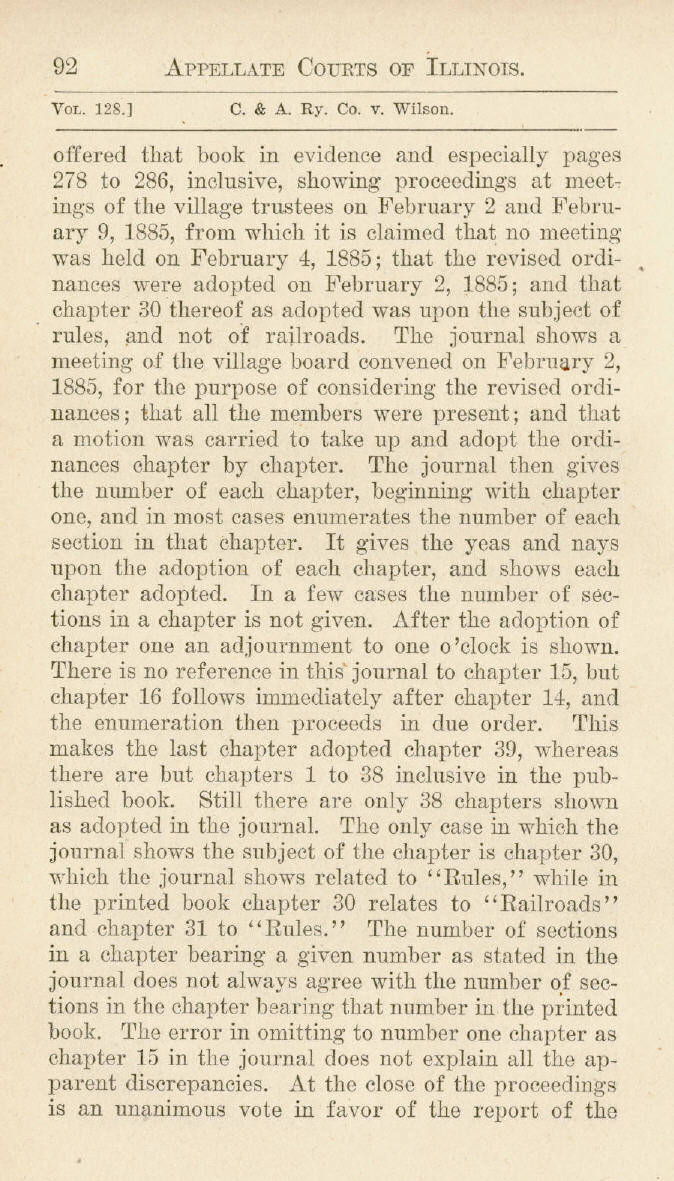 92 APPELLATE COURTS OF ILLINOIS.

VOL. 128.] C. & A. Ry. Co. v. Wilson.

offered that book in evidence and especially pages 278 to 286, inclusive, showing proceedings at meetings of the village trustees on February 2 and February 9, 1885, from which it is claimed that no meeting was held on February 4, 1885; that the revised ordinances were adopted on February 2, 1885; and that chapter 30 thereof as adopted was upon the subject of rules, and not of railroads. The journal shows a meeting of the village board convened on February 2, 1885, for the purpose of considering the revised ordinances; that all the members were present; and that a motion was carried to take up and adopt the ordinances chapter by chapter. The journal then gives the number of each chapter, beginning with chapter one, and in most cases enumerates the number of each section in that chapter. It gives the yeas and nays upon the adoption of each chapter, and shows each chapter adopted. In a few cases the number of sections in a chapter is not given. After the adoption of chapter one an adjournment to one o'clock is shown. There is no reference in this journal to chapter 15, but chapter 16 follows immediately after chapter 14, and the enumeration then proceeds in due order. This makes the last chapter adopted chapter 39, whereas there are but chapters 1 to 38 inclusive in the published book. Still there are only 38 chapters shown as adopted in the journal. The only case in which the journal shows the subject of the chapter is chapter 30, which the journal shows related to "Rules," while in the printed book chapter 30 relates to "Railroads" and chapter 31 to "Rules." The number of sections in a chapter bearing a given number as stated in the journal does not always agree with the number of sections in the chapter bearing that number in the printed book. The error in omitting to number one chapter as chapter 15 in the journal does not explain all the apparent discrepancies. At the close of the proceedings is an unanimous vote in favor of the report of the